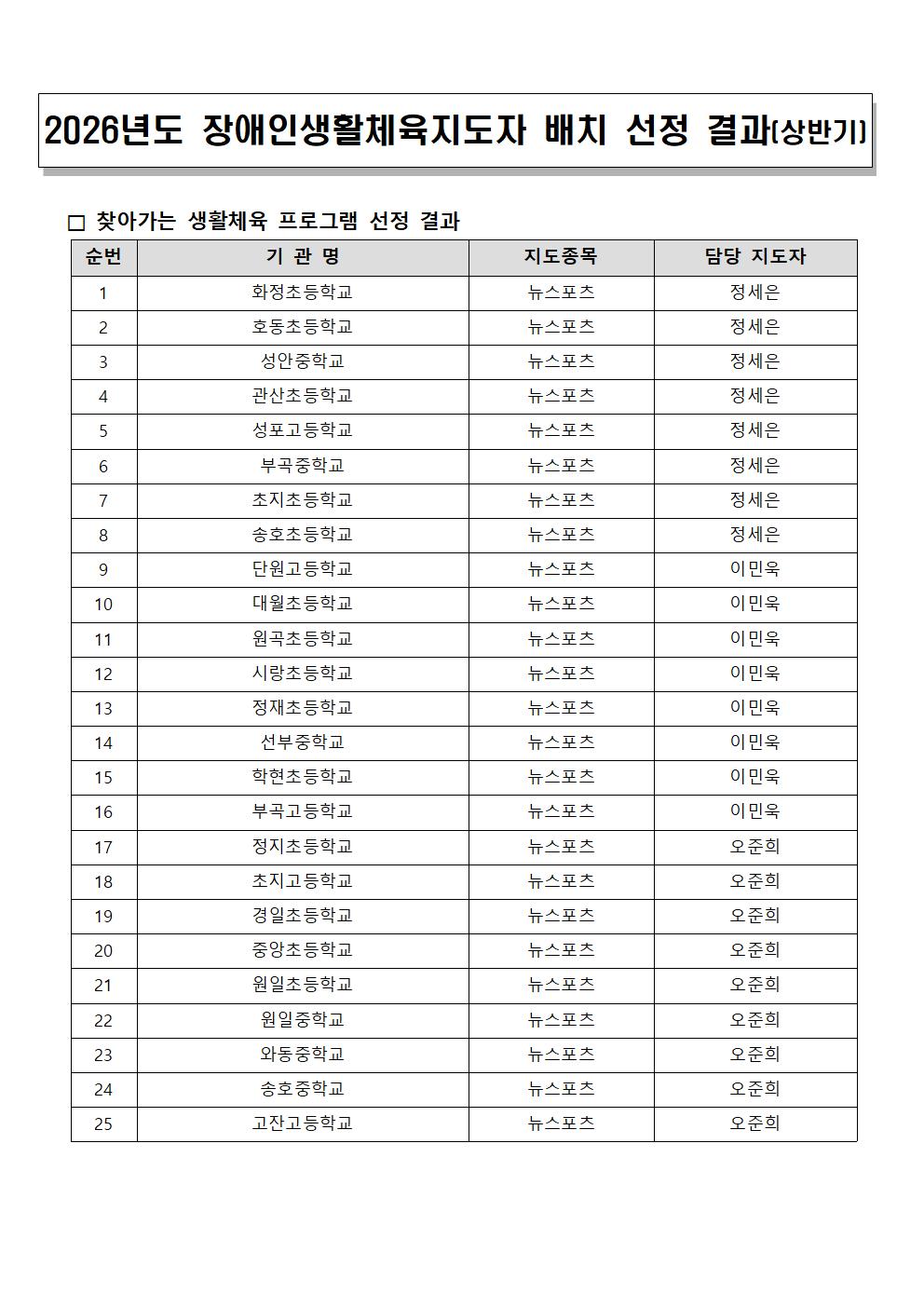 2026년도 장애인생활체육지도자 배치 선정 결과(상반기)

□ 찾아가는 생활체육 프로그램 선정 결과

| 순번 | 기 관 명 | 지도종목 | 담당 지도자 |
|---|---|---|---|
| 1 | 화정초등학교 | 뉴스포츠 | 정세은 |
| 2 | 호동초등학교 | 뉴스포츠 | 정세은 |
| 3 | 성안중학교 | 뉴스포츠 | 정세은 |
| 4 | 관산초등학교 | 뉴스포츠 | 정세은 |
| 5 | 성포고등학교 | 뉴스포츠 | 정세은 |
| 6 | 부곡중학교 | 뉴스포츠 | 정세은 |
| 7 | 초지초등학교 | 뉴스포츠 | 정세은 |
| 8 | 송호초등학교 | 뉴스포츠 | 정세은 |
| 9 | 단원고등학교 | 뉴스포츠 | 이민욱 |
| 10 | 대월초등학교 | 뉴스포츠 | 이민욱 |
| 11 | 원곡초등학교 | 뉴스포츠 | 이민욱 |
| 12 | 시랑초등학교 | 뉴스포츠 | 이민욱 |
| 13 | 정재초등학교 | 뉴스포츠 | 이민욱 |
| 14 | 선부중학교 | 뉴스포츠 | 이민욱 |
| 15 | 학현초등학교 | 뉴스포츠 | 이민욱 |
| 16 | 부곡고등학교 | 뉴스포츠 | 이민욱 |
| 17 | 정지초등학교 | 뉴스포츠 | 오준희 |
| 18 | 초지고등학교 | 뉴스포츠 | 오준희 |
| 19 | 경일초등학교 | 뉴스포츠 | 오준희 |
| 20 | 중앙초등학교 | 뉴스포츠 | 오준희 |
| 21 | 원일초등학교 | 뉴스포츠 | 오준희 |
| 22 | 원일중학교 | 뉴스포츠 | 오준희 |
| 23 | 와동중학교 | 뉴스포츠 | 오준희 |
| 24 | 송호중학교 | 뉴스포츠 | 오준희 |
| 25 | 고잔고등학교 | 뉴스포츠 | 오준희 |